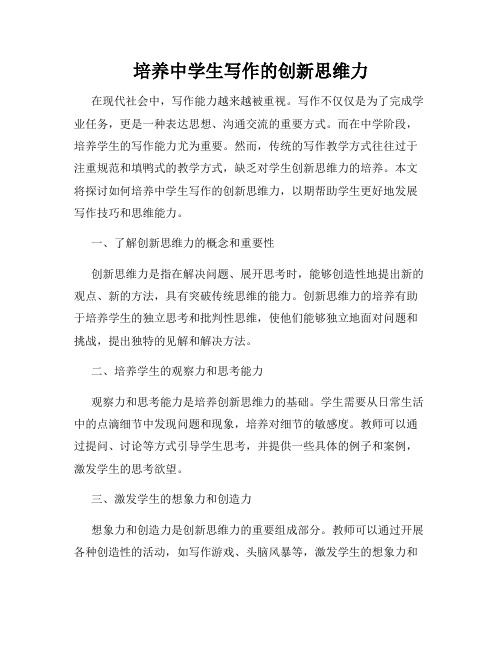 培养中学生写作的创新思维力

在现代社会中，写作能力越来越被重视。写作不仅仅是为了完成学业任务，更是一种表达思想、沟通交流的重要方式。而在中学阶段，培养学生的写作能力尤为重要。然而，传统的写作教学方式往往过于注重规范和填鸭式的教学方式，缺乏对学生创新思维力的培养。本文将探讨如何培养中学生写作的创新思维力，以期帮助学生更好地发展写作技巧和思维能力。

一、了解创新思维力的概念和重要性

创新思维力是指在解决问题、展开思考时，能够创造性地提出新的观点、新的方法，具有突破传统思维的能力。创新思维力的培养有助于培养学生的独立思考和批判性思维，使他们能够独立地面对问题和挑战，提出独特的见解和解决方法。

二、培养学生的观察力和思考能力

观察力和思考能力是培养创新思维力的基础。学生需要从日常生活中的点滴细节中发现问题和现象，培养对细节的敏感度。教师可以通过提问、讨论等方式引导学生思考，并提供一些具体的例子和案例，激发学生的思考欲望。

三、激发学生的想象力和创造力

想象力和创造力是创新思维力的重要组成部分。教师可以通过开展各种创造性的活动，如写作游戏、头脑风暴等，激发学生的想象力和